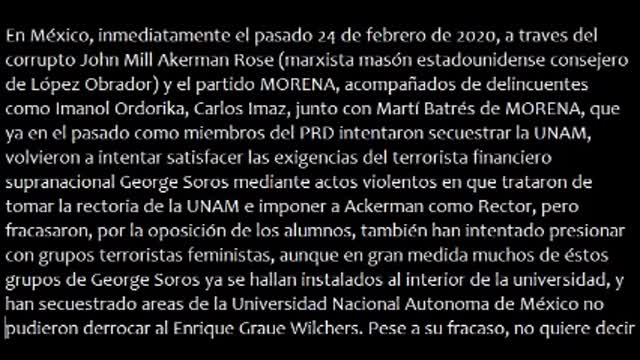 En México, inmediatamente el pasado 24 de febrero de 2020, a traves del corrupto John Mill Akerman Rose (marxista masón estadounidense consejero de López Obrador) y el partido MORENA, acompañados de delincuentes como Imanol Ordorika, Carlos Imaz, junto con Martí Batrés de MORENA, que ya en el pasado como miembros del PRD intentaron secuestrar la UNAM, volvieron a intentar satisfacer las exigencias del terrorista financiero supranacional George Soros mediante actos violentos en que trataron de tomar la rectoria de la UNAM e imponer a Ackerman como Rector, pero fracasaron, por la oposición de los alumnos, también han intentado presionar con grupos terroristas feministas, aunque en gran medida muchos de éstos grupos de George Soros ya se hallan instalados al interior de la universidad, y han secuestrado areas de la Universidad Nacional Autonoma de México no pudieron derrocar al Enrique Graue Wilchers. Pese a su fracaso, no quiere decir